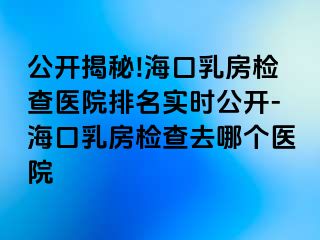 公开揭秘!海口乳房检查医院排名实时公开-海口乳房检查去哪个医院